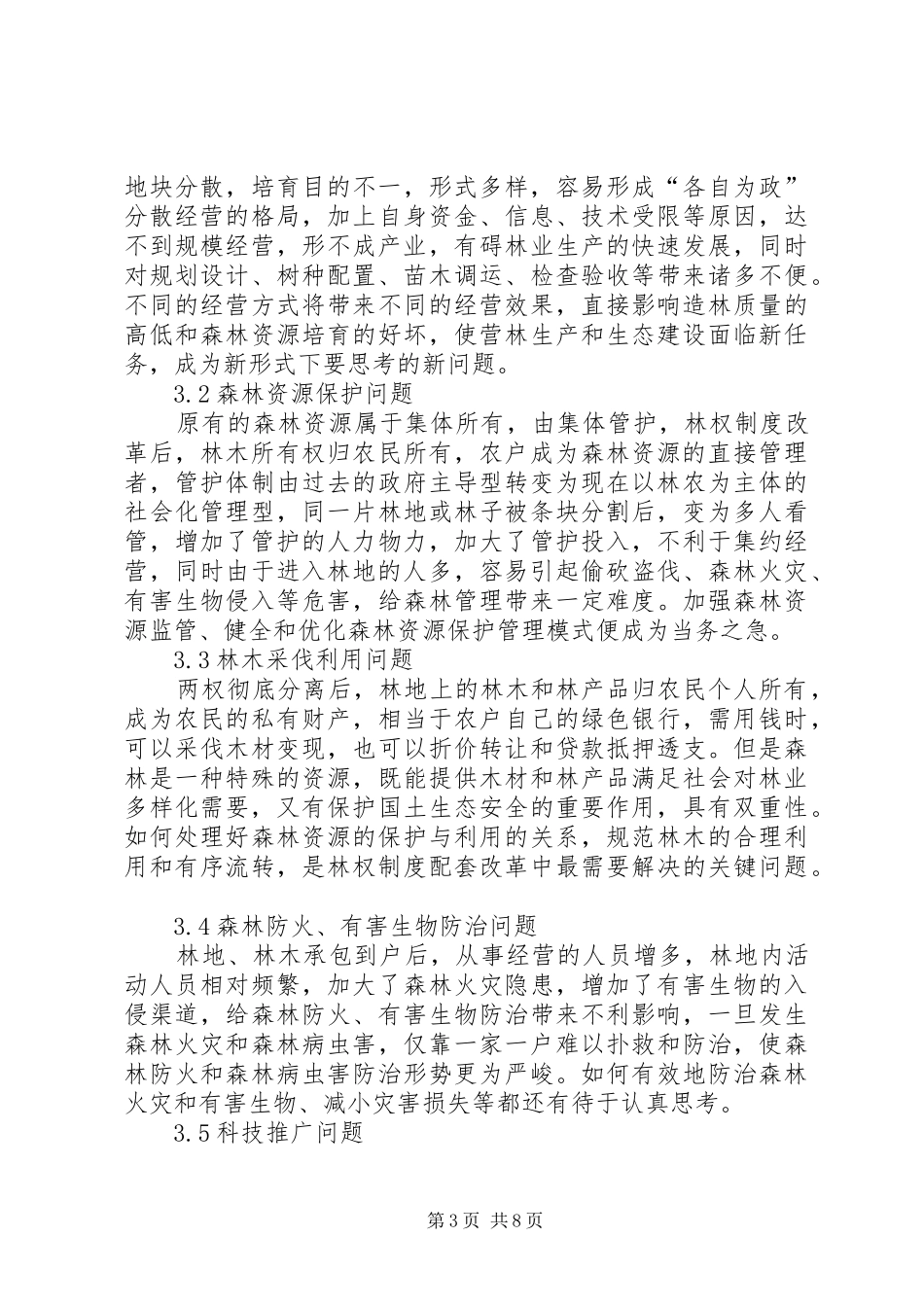 地块分散，培育目的不一，形式多样，容易形成“各自为政”分散经营的格局，加上自身资金、信息、技术受限等原因，达不到规模经营，形不成产业，有碍林业生产的快速发展，同时对规划设计、树种配置、苗木调运、检查验收等带来诸多不便。不同的经营方式将带来不同的经营效果，直接影响造林质量的高低和森林资源培育的好坏，使营林生产和生态建设面临新任务，成为新形式下要思考的新问题。

3.2森林资源保护问题

原有的森林资源属于集体所有，由集体管护，林权制度改革后，林木所有权归农民所有，农户成为森林资源的直接管理者，管护体制由过去的政府主导型转变为现在以林农为主体的社会化管理型，同一片林地或林子被条块分割后，变为多人看管，增加了管护的人力物力，加大了管护投入，不利于集约经营，同时由于进入林地的人多，容易引起偷砍盗伐、森林火灾、有害生物侵入等危害，给森林管理带来一定难度。加强森林资源监管、健全和优化森林资源保护管理模式便成为当务之急。

3.3林木采伐利用问题

两权彻底分离后，林地上的林木和林产品归农民个人所有，成为农民的私有财产，相当于农户自己的绿色银行，需用钱时，可以采伐木材变现，也可以折价转让和贷款抵押透支。但是森林是一种特殊的资源，既能提供木材和林产品满足社会对林业多样化需要，又有保护国土生态安全的重要作用，具有双重性。如何处理好森林资源的保护与利用的关系，规范林木的合理利用和有序流转，是林权制度配套改革中最需要解决的关键问题。

3.4森林防火、有害生物防治问题

林地、林木承包到户后，从事经营的人员增多，林地内活动人员相对频繁，加大了森林火灾隐患，增加了有害生物的入侵渠道，给森林防火、有害生物防治带来不利影响，一旦发生森林火灾和森林病虫害，仅靠一家一户难以扑救和防治，使森林防火和森林病虫害防治形势更为严峻。如何有效地防治森林火灾和有害生物、减小灾害损失等都还有待于认真思考。

3.5科技推广问题

第3页 共8页